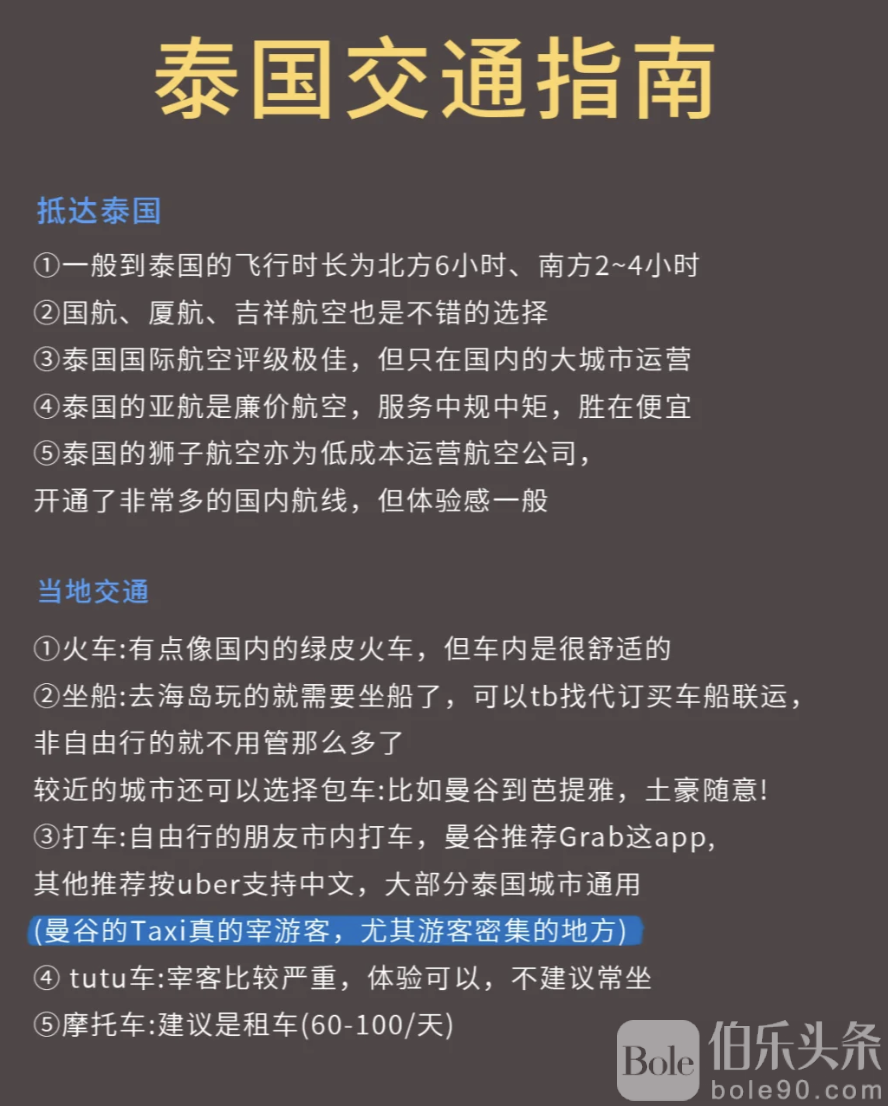 泰国交通指南

抵达泰国

①一般到泰国的飞行时长为北方6小时、南方2~4小时
②国航、厦航、吉祥航空也是不错的选择
③泰国国际航空评级极佳，但只在国内的大城市运营
④泰国的亚航是廉价航空，服务中规中矩，胜在便宜
⑤泰国的狮子航空亦为低成本运营航空公司，
开通了非常多的国内航线，但体验感一般

当地交通

①火车:有点像国内的绿皮火车，但车内是很舒适的
②坐船:去海岛玩的就需要坐船了，可以tb找代订买车船联运，
非自由行的就不用管那么多了
较近的城市还可以选择包车:比如曼谷到芭提雅，土豪随意!
③打车:自由行的朋友市内打车，曼谷推荐Grab这app，
其他推荐按uber支持中文，大部分泰国城市通用
(曼谷的Taxi真的宰游客，尤其游客密集的地方)
④ tutu车:宰客比较严重，体验可以，不建议常坐
⑤摩托车:建议是租车(60-100/天)

Bole 伯乐头条
bole90.com